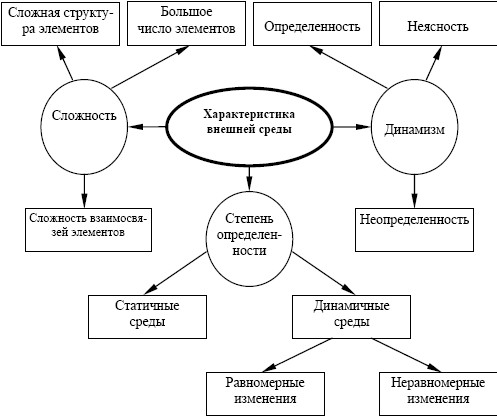 Сложная структура элементов

Большое число элементов

Определенность

Неясность

Сложность

Характеристика внешней среды

Динамизм

Сложность взаимосвязей элементов

Степень определенности

Неопределенность

Статичные среды

Динамичные среды

Равномерные изменения

Неравномерные изменения